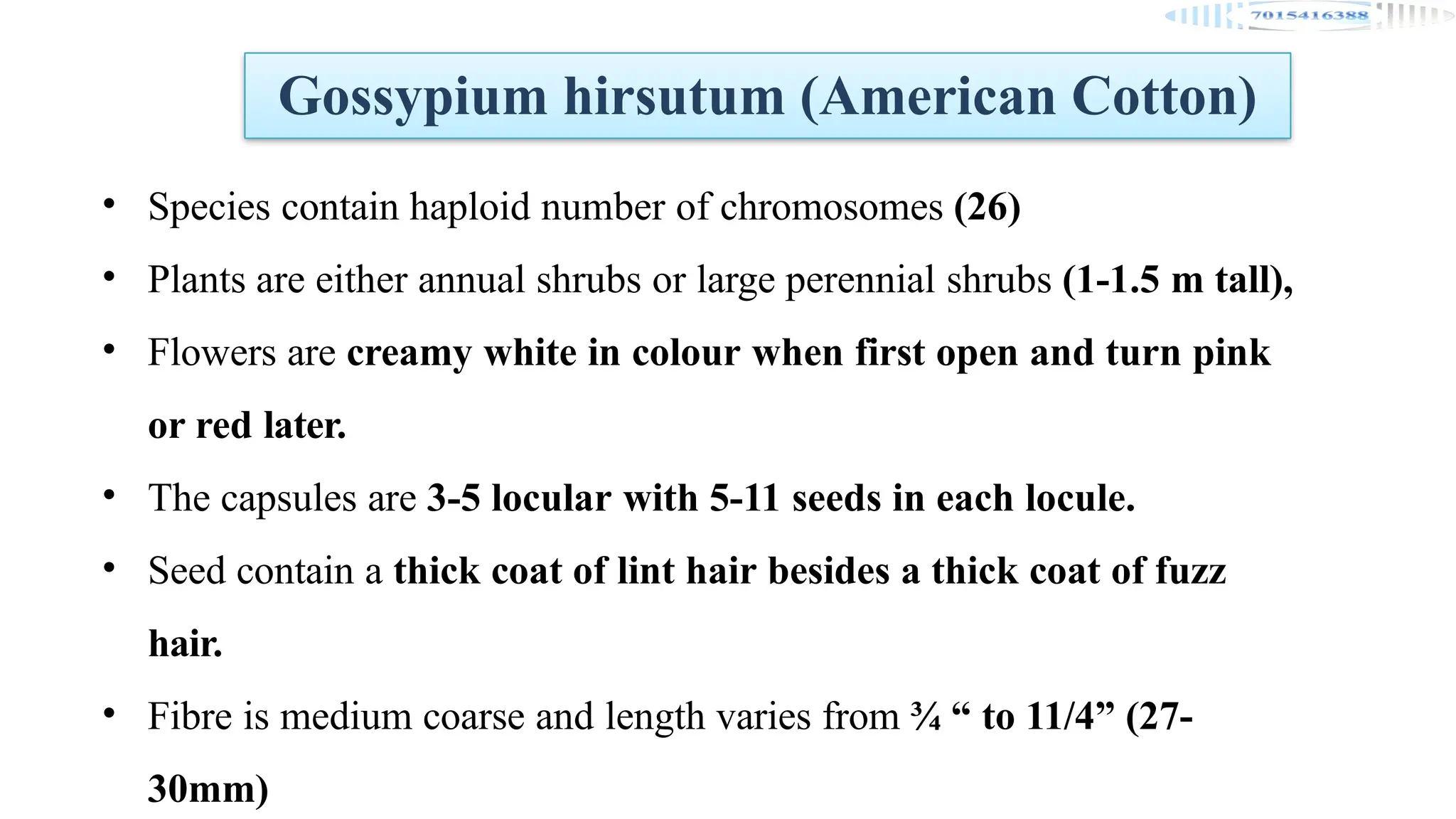 7015416388

Gossypium hirsutum (American Cotton)

• Species contain haploid number of chromosomes (26)

• Plants are either annual shrubs or large perennial shrubs (1-1.5 m tall),

• Flowers are creamy white in colour when first open and turn pink or red later.

• The capsules are 3-5 locular with 5-11 seeds in each locule.

• Seed contain a thick coat of lint hair besides a thick coat of fuzz hair.

• Fibre is medium coarse and length varies from ¾ “ to 11/4” (27-30mm)